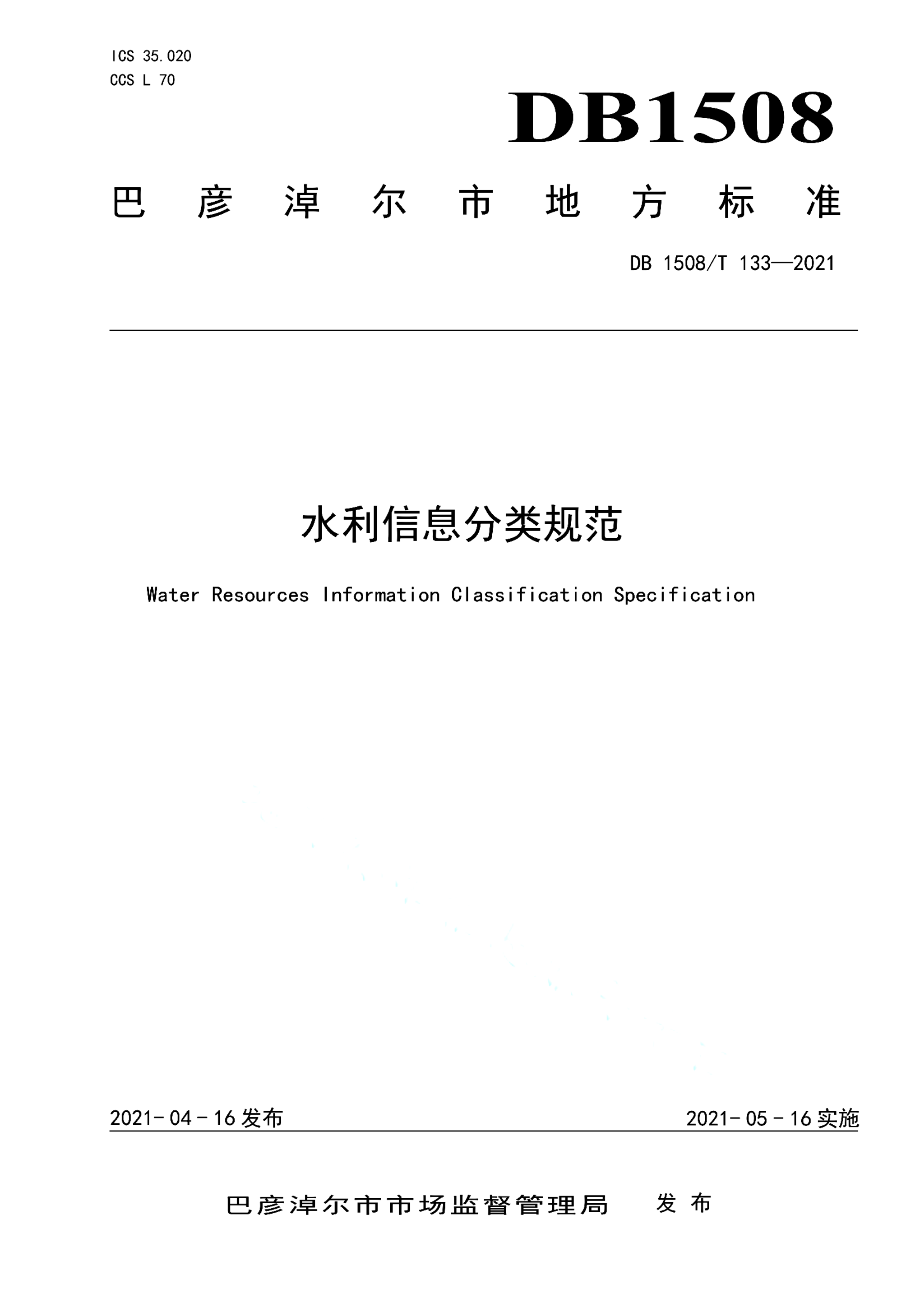 ICS 35.020
CCS L 70

DB1508

巴彦淖尔市地方标准

DB 1508/T 133—2021

水利信息分类规范

Water Resources Information Classification Specification

2021-04-16 发布

2021-05-16 实施

巴彦淖尔市市场监督管理局 发布